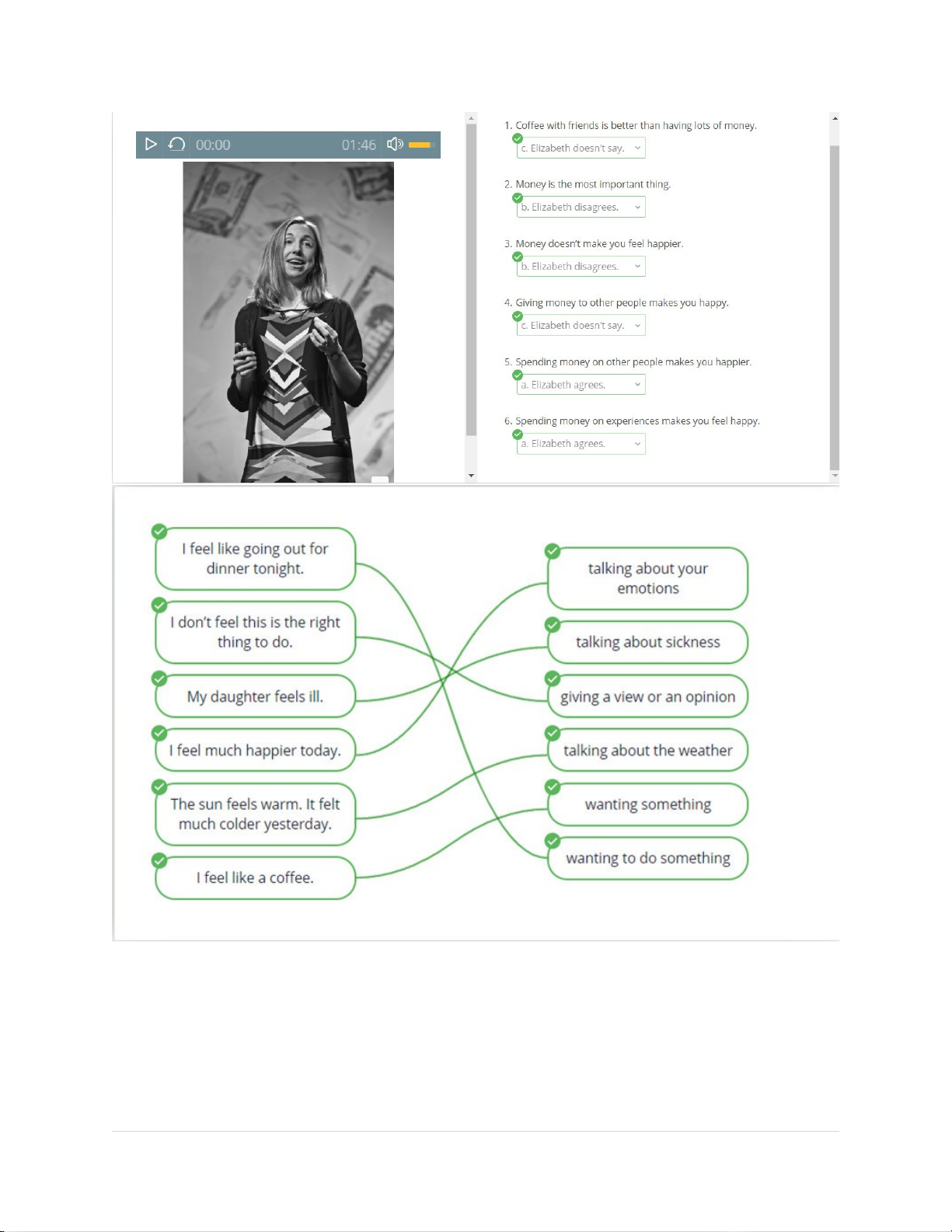 00:00 01:46

1. Coffee with friends is better than having lots of money.
c. Elizabeth doesn't say.

2. Money is the most important thing.
b. Elizabeth disagrees.

3. Money doesn't make you feel happier.
b. Elizabeth disagrees.

4. Giving money to other people makes you happy.
c. Elizabeth doesn't say.

5. Spending money on other people makes you happier.
a. Elizabeth agrees.

6. Spending money on experiences makes you feel happy.
a. Elizabeth agrees.

I feel like going out for dinner tonight.

I don't feel this is the right thing to do.

My daughter feels ill.

I feel much happier today.

The sun feels warm. It felt much colder yesterday.

I feel like a coffee.

talking about your emotions

talking about sickness

giving a view or an opinion

talking about the weather

wanting something

wanting to do something